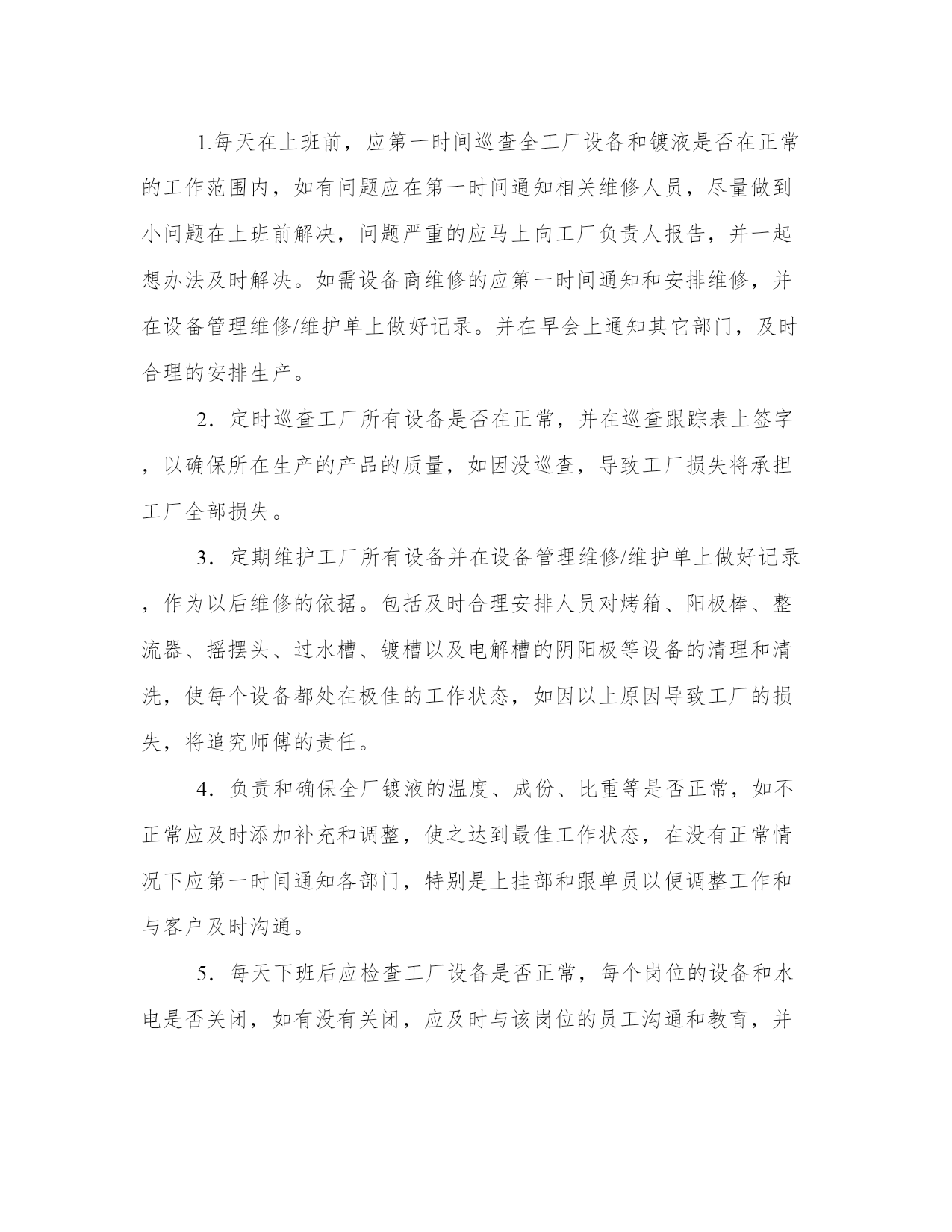 1.每天在上班前，应第一时间巡查全工厂设备和镀液是否在正常的工作范围内，如有问题应在第一时间通知相关维修人员，尽量做到小问题在上班前解决，问题严重的应马上向工厂负责人报告，并一起想办法及时解决。如需设备商维修的应第一时间通知和安排维修，并在设备管理维修/维护单上做好记录。并在早会上通知其它部门，及时合理的安排生产。

2．定时巡查工厂所有设备是否在正常，并在巡查跟踪表上签字，以确保所在生产的产品的质量，如因没巡查，导致工厂损失将承担工厂全部损失。

3．定期维护工厂所有设备并在设备管理维修/维护单上做好记录，作为以后维修的依据。包括及时合理安排人员对烤箱、阳极棒、整流器、摇摆头、过水槽、镀槽以及电解槽的阴阳极等设备的清理和清洗，使每个设备都处在极佳的工作状态，如因以上原因导致工厂的损失，将追究师傅的责任。

4．负责和确保全厂镀液的温度、成份、比重等是否正常，如不正常应及时添加补充和调整，使之达到最佳工作状态，在没有正常情况下应第一时间通知各部门，特别是上挂部和跟单员以便调整工作和与客户及时沟通。

5．每天下班后应检查工厂设备是否正常，每个岗位的设备和水电是否关闭，如有没有关闭，应及时与该岗位的员工沟通和教育，并